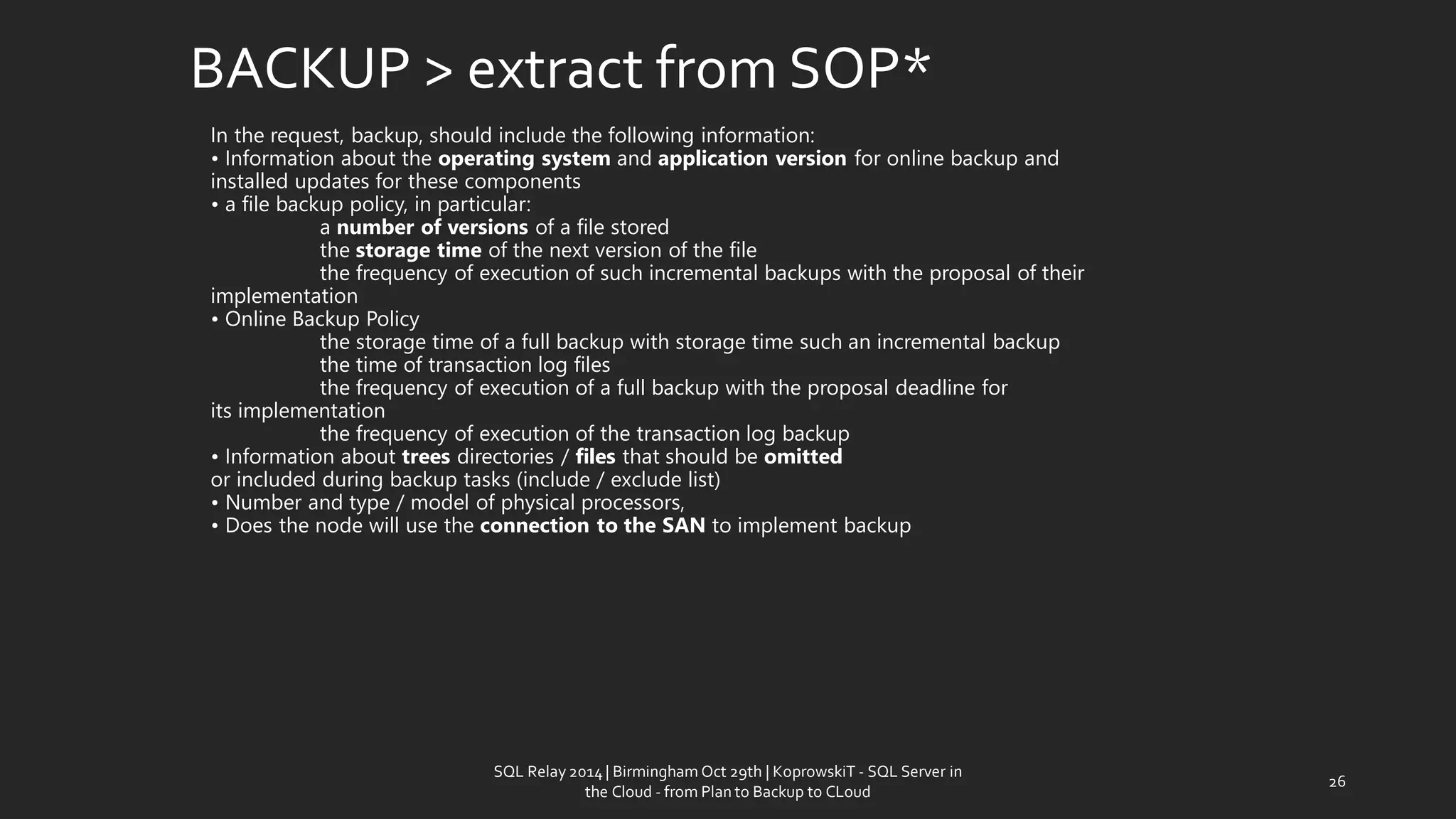 BACKUP > extract from SOP*

In the request, backup, should include the following information:
• Information about the operating system and application version for online backup and installed updates for these components
• a file backup policy, in particular:
a number of versions of a file stored
the storage time of the next version of the file
the frequency of execution of such incremental backups with the proposal of their implementation
• Online Backup Policy
the storage time of a full backup with storage time such an incremental backup
the time of transaction log files
the frequency of execution of a full backup with the proposal deadline for its implementation
the frequency of execution of the transaction log backup
• Information about trees directories / files that should be omitted or included during backup tasks (include / exclude list)
• Number and type / model of physical processors,
• Does the node will use the connection to the SAN to implement backup

SQL Relay 2014 | Birmingham Oct 29th | KoprowskiT - SQL Server in the Cloud - from Plan to Backup to CLoud

26